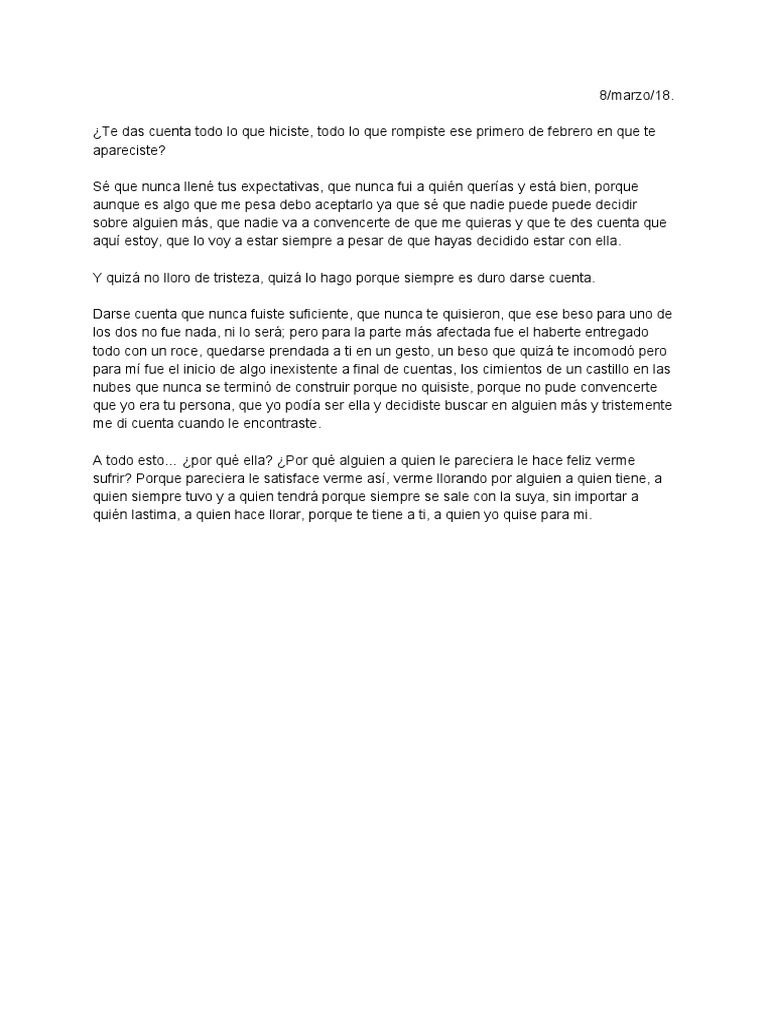 8/marzo/18.

¿Te das cuenta todo lo que hiciste, todo lo que rompiste ese primero de febrero en que te apareciste?

Sé que nunca llené tus expectativas, que nunca fui a quién querías y está bien, porque aunque es algo que me pesa debo aceptarlo ya que sé que nadie puede puede decidir sobre alguien más, que nadie va a convencerte de que me quieras y que te des cuenta que aquí estoy, que lo voy a estar siempre a pesar de que hayas decidido estar con ella.

Y quizá no lloro de tristeza, quizá lo hago porque siempre es duro darse cuenta.

Darse cuenta que nunca fuiste suficiente, que nunca te quisieron, que ese beso para uno de los dos no fue nada, ni lo será; pero para la parte más afectada fue el haberte entregado todo con un roce, quedarse prendada a ti en un gesto, un beso que quizá te incomodó pero para mí fue el inicio de algo inexistente a final de cuentas, los cimientos de un castillo en las nubes que nunca se terminó de construir porque no quisiste, porque no pude convencerte que yo era tu persona, que yo podía ser ella y decidiste buscar en alguien más y tristemente me di cuenta cuando le encontraste.

A todo esto... ¿por qué ella? ¿Por qué alguien a quien le pareciera le hace feliz verme sufrir? Porque pareciera le satisface verme así, verme llorando por alguien a quien tiene, a quien siempre tuvo y a quien tendrá porque siempre se sale con la suya, sin importar a quién lastima, a quien hace llorar, porque te tiene a ti, a quien yo quise para mi.